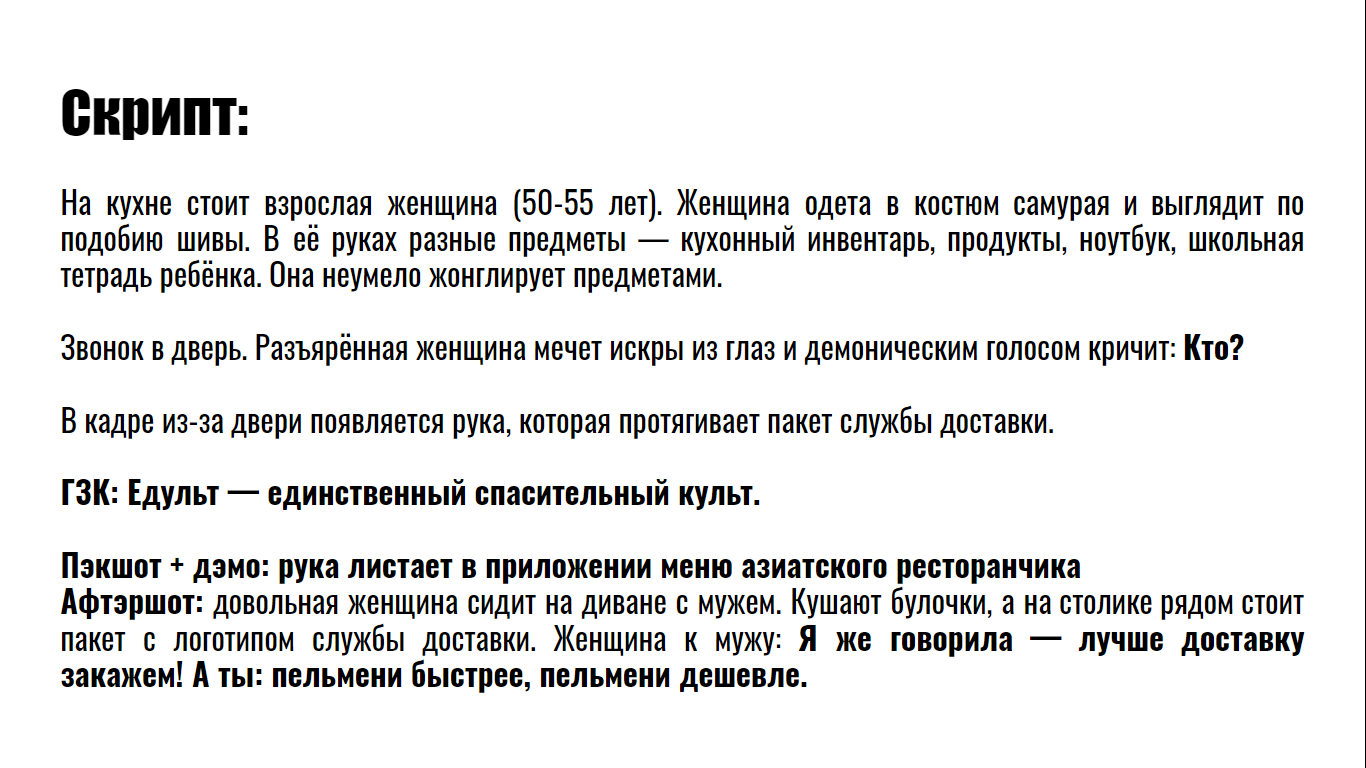 Скрипт:

На кухне стоит взрослая женщина (50-55 лет). Женщина одета в костюм самурая и выглядит по подобию шивы. В её руках разные предметы — кухонный инвентарь, продукты, ноутбук, школьная тетрадь ребёнка. Она неумело жонглирует предметами.

Звонок в дверь. Разъярённая женщина мечет искры из глаз и демоническим голосом кричит: Кто?

В кадре из-за двери появляется рука, которая протягивает пакет службы доставки.

ГЗК: Едульт — единственный спасительный культ.

Пэкшот + дэмо: рука листает в приложении меню азиатского ресторанчика
Афтэршот: довольная женщина сидит на диване с мужем. Кушают булочки, а на столике рядом стоит пакет с логотипом службы доставки. Женщина к мужу: Я же говорила — лучше доставку закажем! А ты: пельмени быстрее, пельмени дешевле.